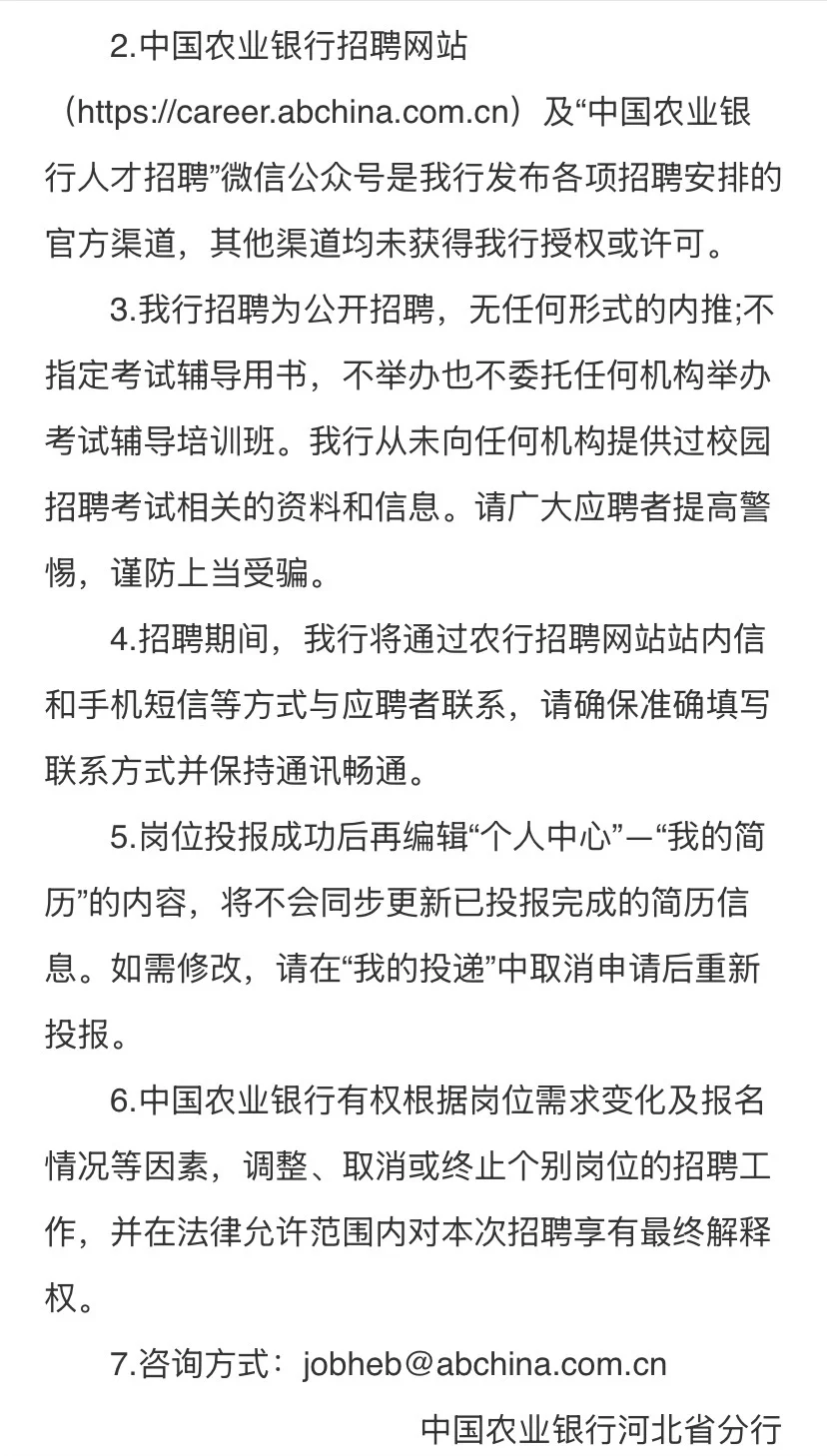 2.中国农业银行招聘网站（https://career.abchina.com.cn）及“中国农业银行人才招聘”微信公众号是我行发布各项招聘安排的官方渠道，其他渠道均未获得我行授权或许可。

3.我行招聘为公开招聘，无任何形式的内推;不指定考试辅导用书，不举办也不委托任何机构举办考试辅导培训班。我行从未向任何机构提供过校园招聘考试相关的资料和信息。请广大应聘者提高警惕，谨防上当受骗。

4.招聘期间，我行将通过农行招聘网站站内信和手机短信等方式与应聘者联系，请确保准确填写联系方式并保持通讯畅通。

5.岗位投报成功后再编辑“个人中心”—“我的简历”的内容，将不会同步更新已投报完成的简历信息。如需修改，请在“我的投递”中取消申请后重新投报。

6.中国农业银行有权根据岗位需求变化及报名情况等因素，调整、取消或终止个别岗位的招聘工作，并在法律允许范围内对本次招聘享有最终解释权。

7.咨询方式：jobheb@abchina.com.cn

中国农业银行河北省分行